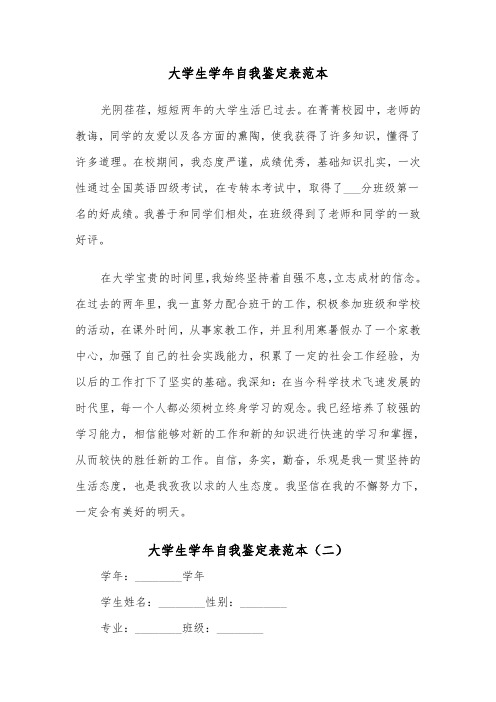 大学生学年自我鉴定表范本

光阴荏荏，短短两年的大学生活已过去。在菁菁校园中，老师的教诲，同学的友爱以及各方面的熏陶，使我获得了许多知识，懂得了许多道理。在校期间，我态度严谨，成绩优秀，基础知识扎实，一次性通过全国英语四级考试，在专转本考试中，取得了___分班级第一名的好成绩。我善于和同学们相处，在班级得到了老师和同学的一致好评。

在大学宝贵的时间里，我始终坚持着自强不息，立志成材的信念。在过去的两年里，我一直努力配合班干的工作，积极参加班级和学校的活动，在课外时间，从事家教工作，并且利用寒暑假办了一个家教中心，加强了自己的社会实践能力，积累了一定的社会工作经验，为以后的工作打下了坚实的基础。我深知：在当今科学技术飞速发展的时代里，每一个人都必须树立终身学习的观念。我已经培养了较强的学习能力，相信能够对新的工作和新的知识进行快速的学习和掌握，从而较快的胜任新的工作。自信，务实，勤奋，乐观是我一贯坚持的生活态度，也是我孜孜以求的人生态度。我坚信在我的不懈努力下，一定会有美好的明天。

大学生学年自我鉴定表范本（二）

学年：________学年

学生姓名：________性别：________

专业：________班级：________